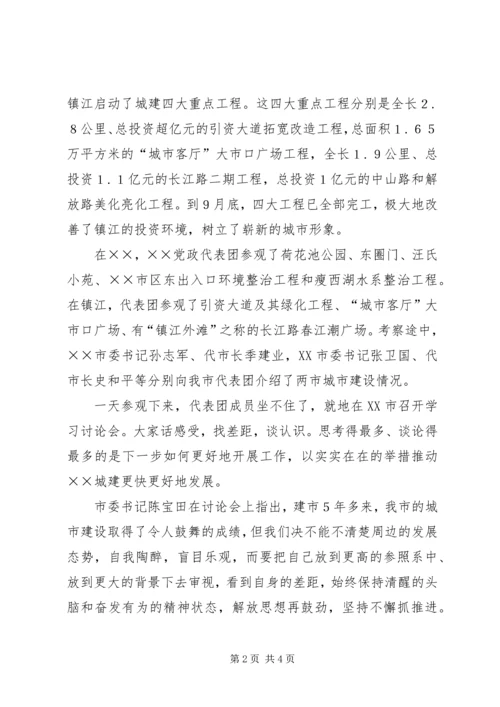 镇江启动了城建四大重点工程。这四大重点工程分别是全长２．８公里、总投资超亿元的引资大道拓宽改造工程，总面积１．６５万平方米的“城市客厅”大市口广场工程，全长１．９公里、总投资１．１亿元的长江路二期工程，总投资１亿元的中山路和解放路美化亮化工程。到９月底，四大工程已全部完工，极大地改善了镇江的投资环境，树立了崭新的城市形象。

在××，××党政代表团参观了荷花池公园、东圈门、汪氏小苑、××市区东出入口环境整治工程和瘦西湖水系整治工程。在镇江，代表团参观了引资大道及其绿化工程、“城市客厅”大市口广场、有“镇江外滩”之称的长江路春江潮广场。考察途中，××市委书记孙志军、代市长季建业，XX市委书记张卫国、代市长史和平等分别向我市代表团介绍了两市城市建设情况。

一天参观下来，代表团成员坐不住了，就地在XX市召开学习讨论会。大家话感受，找差距，谈认识。思考得最多、谈论得最多的是下一步如何更好地开展工作，以实实在在的举措推动××城建更快更好地发展。

市委书记陈宝田在讨论会上指出，建市５年多来，我市的城市建设取得了令人鼓舞的成绩，但我们决不能不清楚周边的发展态势，自我陶醉，盲目乐观，而要把自己放到更高的参照系中、放到更大的背景下去审视，看到自身的差距，始终保持清醒的头脑和奋发有为的精神状态，解放思想再鼓劲，坚持不懈抓推进。

第2页 共4页